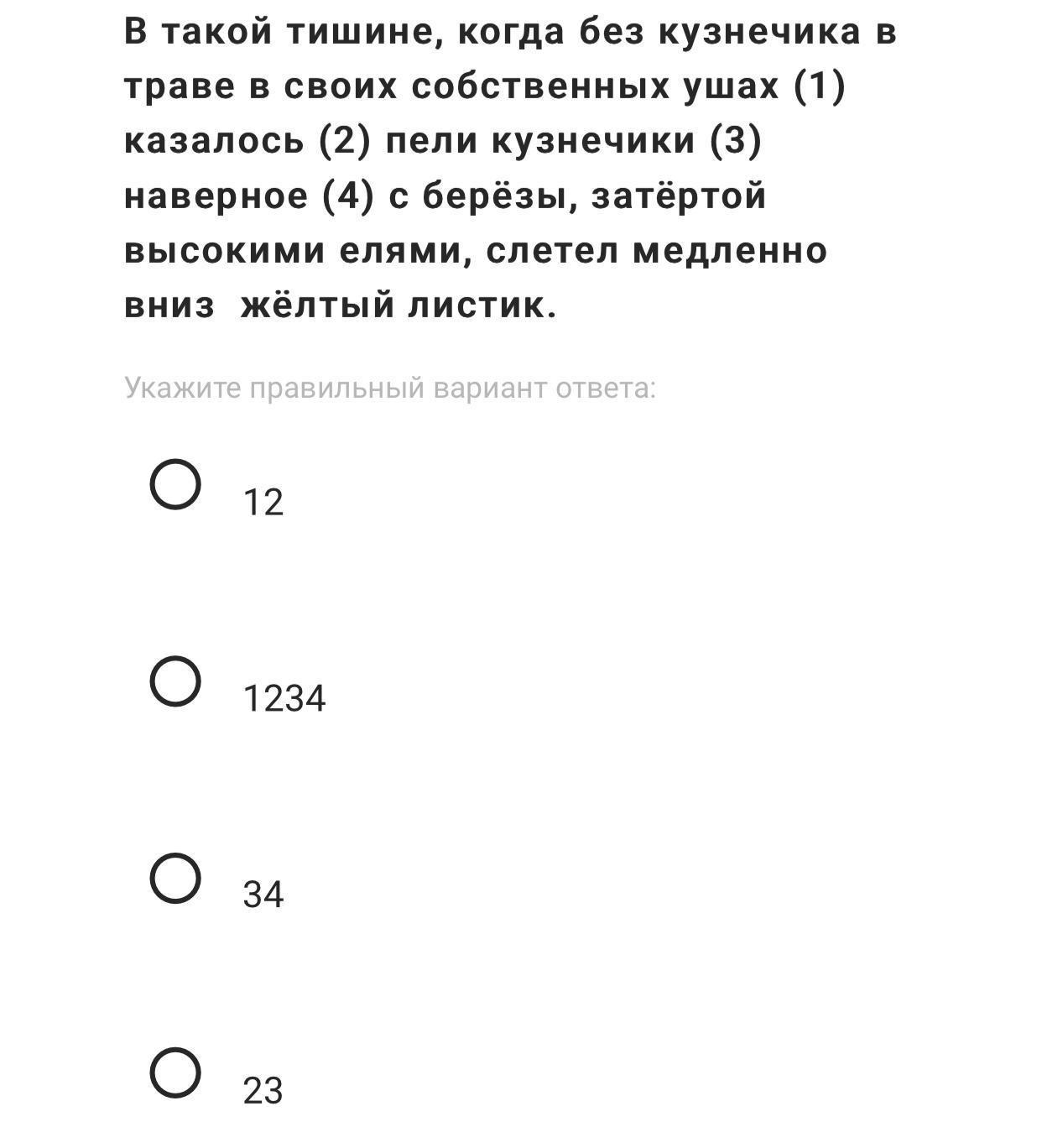 В такой тишине, когда без кузнечика в траве в своих собственных ушах (1) казалось (2) пели кузнечики (3) наверное (4) с берёзы, затёртой высокими елями, слетел медленно вниз  жёлтый листик.

Укажите правильный вариант ответа:

12

1234

34

23